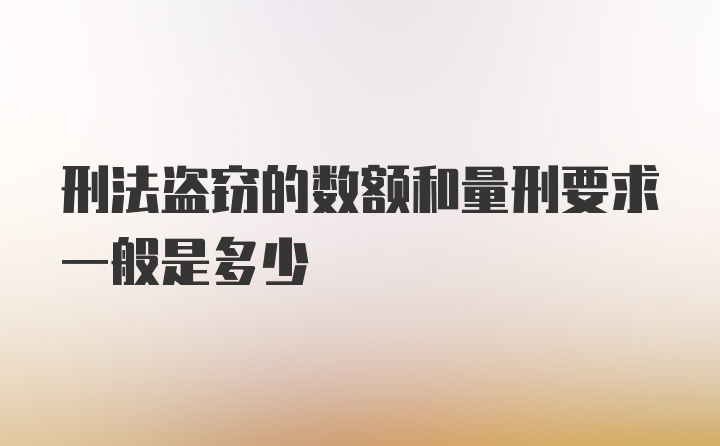 刑法盗窃的数额和量刑要求一般是多少